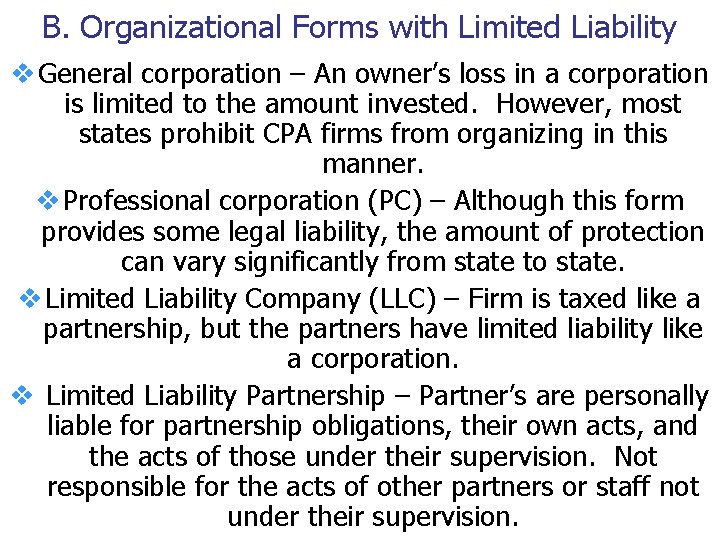 B. Organizational Forms with Limited Liability

❖ General corporation – An owner's loss in a corporation is limited to the amount invested. However, most states prohibit CPA firms from organizing in this manner.

❖ Professional corporation (PC) – Although this form provides some legal liability, the amount of protection can vary significantly from state to state.

❖ Limited Liability Company (LLC) – Firm is taxed like a partnership, but the partners have limited liability like a corporation.

❖ Limited Liability Partnership – Partner's are personally liable for partnership obligations, their own acts, and the acts of those under their supervision. Not responsible for the acts of other partners or staff not under their supervision.